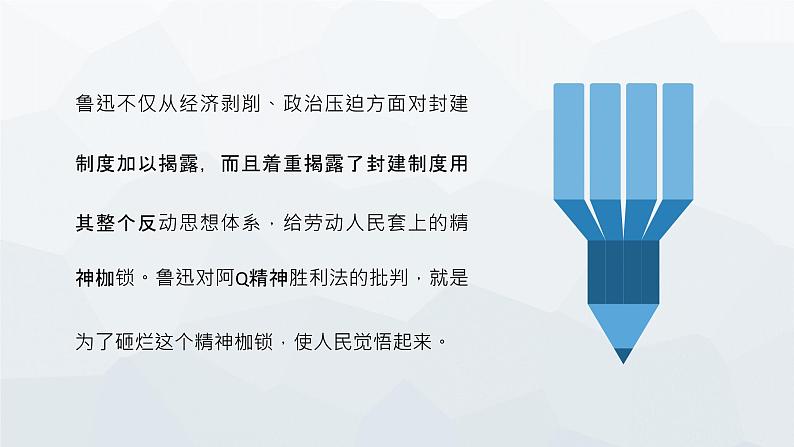 鲁迅不仅从经济剥削、政治压迫方面对封建制度加以揭露，而且着重揭露了封建制度用其整个反动思想体系，给劳动人民套上的精神枷锁。鲁迅对阿Q精神胜利法的批判，就是为了砸烂这个精神枷锁，使人民觉悟起来。